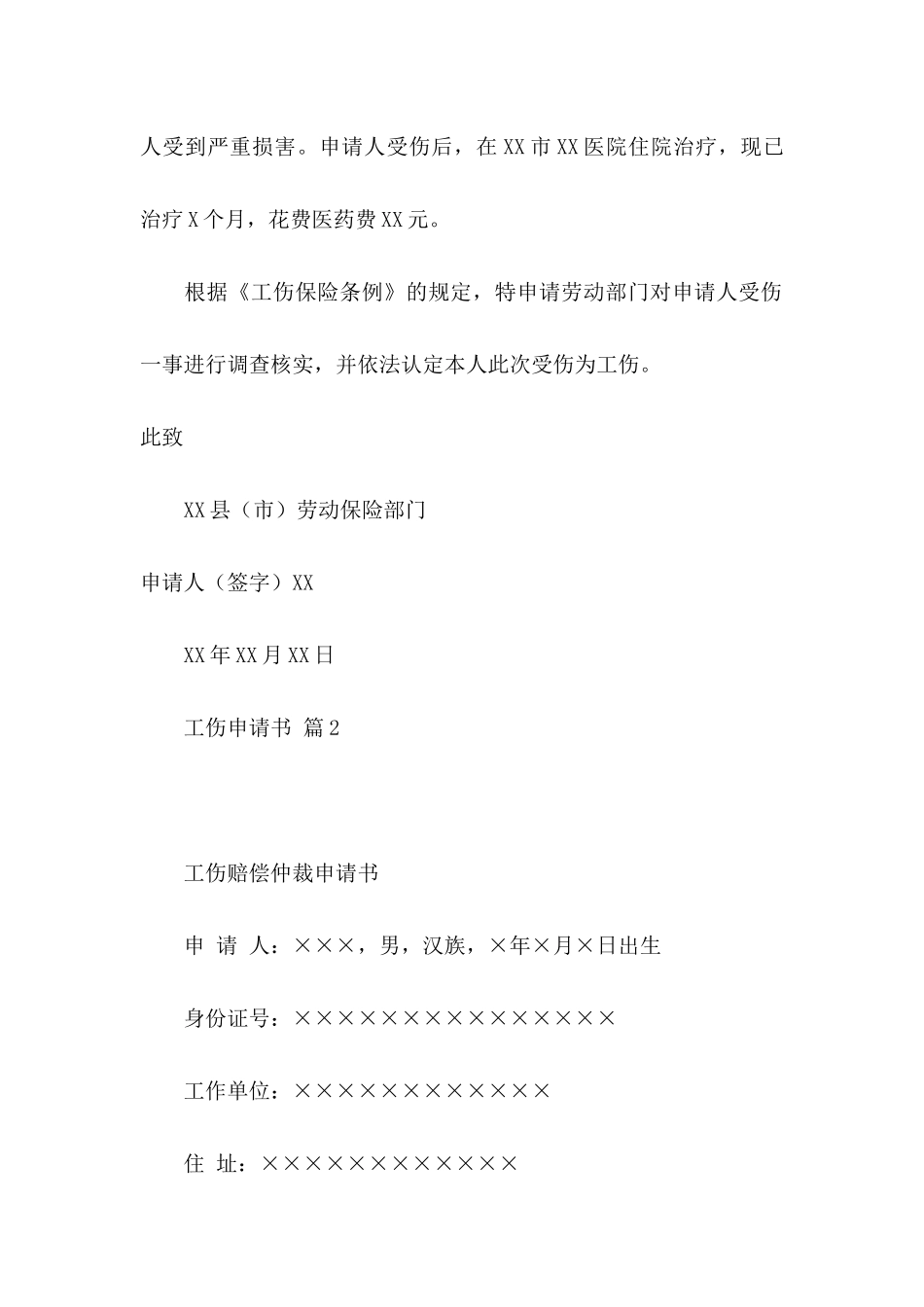 人受到严重损害。申请人受伤后，在XX市XX医院住院治疗，现已治疗X个月，花费医药费XX元。

根据《工伤保险条例》的规定，特申请劳动部门对申请人受伤一事进行调查核实，并依法认定本人此次受伤为工伤。

此致

XX县（市）劳动保险部门

申请人（签字）XX

XX年XX月XX日

工伤申请书 篇2

工伤赔偿仲裁申请书

申 请 人：×××，男，汉族，×年×月×日出生

身份证号：×××××××××××××××

工作单位：××××××××××××

住 址：××××××××××××